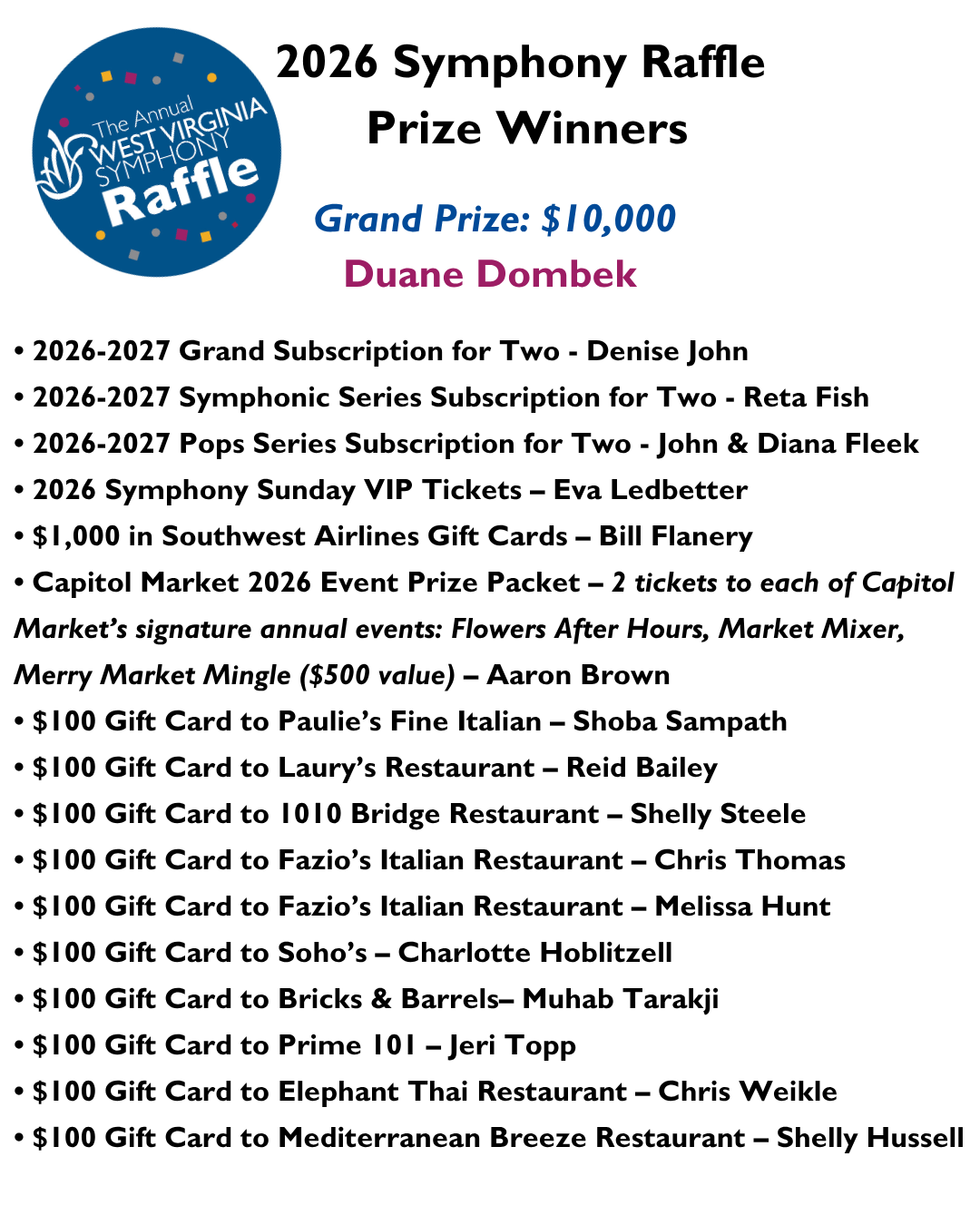 The Annual
WEST VIRGINIA
SYMPHONY
Raffle

2026 Symphony Raffle
Prize Winners

Grand Prize: $10,000
Duane Dombek

• 2026-2027 Grand Subscription for Two - Denise John
• 2026-2027 Symphonic Series Subscription for Two - Reta Fish
• 2026-2027 Pops Series Subscription for Two - John & Diana Fleek
• 2026 Symphony Sunday VIP Tickets – Eva Ledbetter
• $1,000 in Southwest Airlines Gift Cards – Bill Flanery
• Capitol Market 2026 Event Prize Packet – 2 tickets to each of Capitol Market's signature annual events: Flowers After Hours, Market Mixer, Merry Market Mingle ($500 value) – Aaron Brown
• $100 Gift Card to Paulie's Fine Italian – Shoba Sampath
• $100 Gift Card to Laury's Restaurant – Reid Bailey
• $100 Gift Card to 1010 Bridge Restaurant – Shelly Steele
• $100 Gift Card to Fazio's Italian Restaurant – Chris Thomas
• $100 Gift Card to Fazio's Italian Restaurant – Melissa Hunt
• $100 Gift Card to Soho's – Charlotte Hoblitzell
• $100 Gift Card to Bricks & Barrels– Muhab Tarakji
• $100 Gift Card to Prime 101 – Jeri Topp
• $100 Gift Card to Elephant Thai Restaurant – Chris Weikle
• $100 Gift Card to Mediterranean Breeze Restaurant – Shelly Hussell